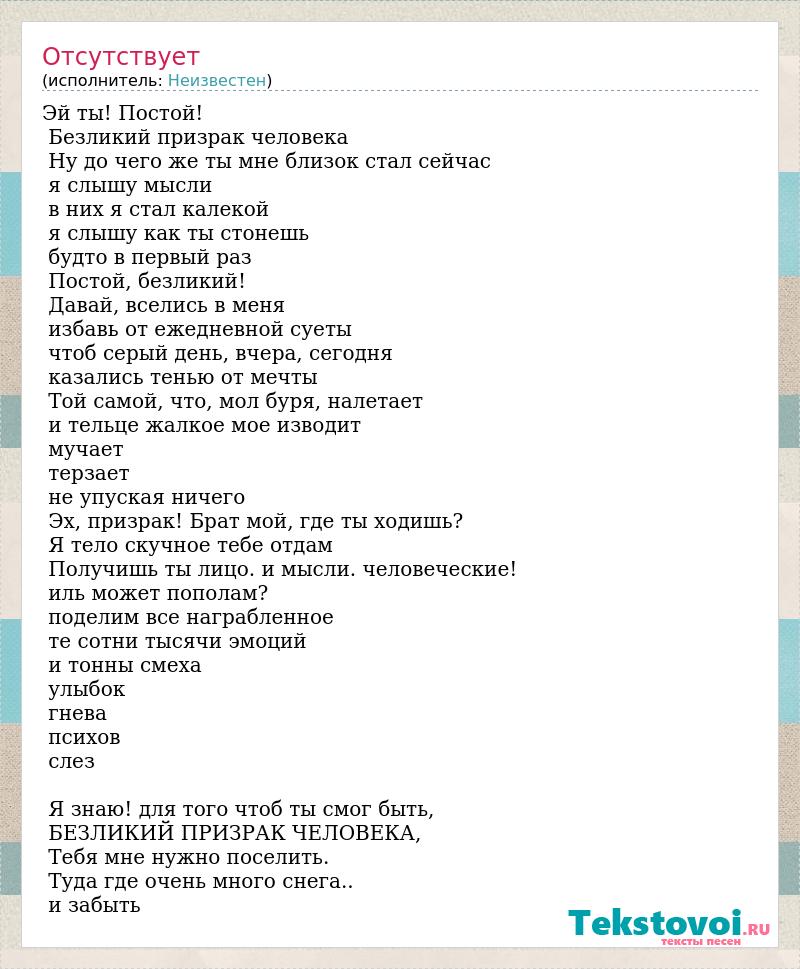 Отсутствует
(исполнитель: Неизвестен)

Эй ты! Постой!
Безликий призрак человека
Ну до чего же ты мне близок стал сейчас
я слышу мысли
в них я стал калекой
я слышу как ты стонешь
будто в первый раз
Постой, безликий!
Давай, вселись в меня
избавь от ежедневной суеты
чтоб серый день, вчера, сегодня
казались тенью от мечты
Той самой, что, мол буря, налетает
и тельце жалкое мое изводит
мучает
терзает
не упуская ничего
Эх, призрак! Брат мой, где ты ходишь?
Я тело скучное тебе отдам
Получишь ты лицо. и мысли. человеческие!
иль может пополам?
поделим все награбленное
те сотни тысячи эмоций
и тонны смеха
улыбок
гнева
психов
слез

Я знаю! для того чтоб ты смог быть,
БЕЗЛИКИЙ ПРИЗРАК ЧЕЛОВЕКА,
Тебя мне нужно поселить.
Туда где очень много снега..
и забыть

Tekstovoi.RU
тексты песен